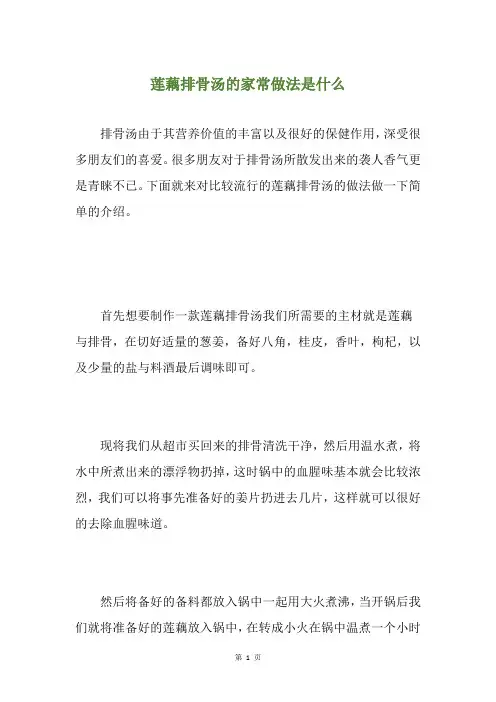 莲藕排骨汤的家常做法是什么

排骨汤由于其营养价值的丰富以及很好的保健作用，深受很多朋友们的喜爱。很多朋友对于排骨汤所散发出来的袭人香气更是青睐不已。下面就来对比较流行的莲藕排骨汤的做法做一下简单的介绍。

首先想要制作一款莲藕排骨汤我们所需要的主材就是莲藕与排骨，在切好适量的葱姜，备好八角，桂皮，香叶，枸杞，以及少量的盐与料酒最后调味即可。

现将我们从超市买回来的排骨清洗干净，然后用温水煮，将水中所煮出来的漂浮物扔掉，这时锅中的血腥味基本就会比较浓烈，我们可以将事先准备好的姜片扔进去几片，这样就可以很好的去除血腥味道。

然后将备好的备料都放入锅中一起用大火煮沸，当开锅后我们就将准备好的莲藕放入锅中，在转成小火在锅中温煮一个小时

第 1 页